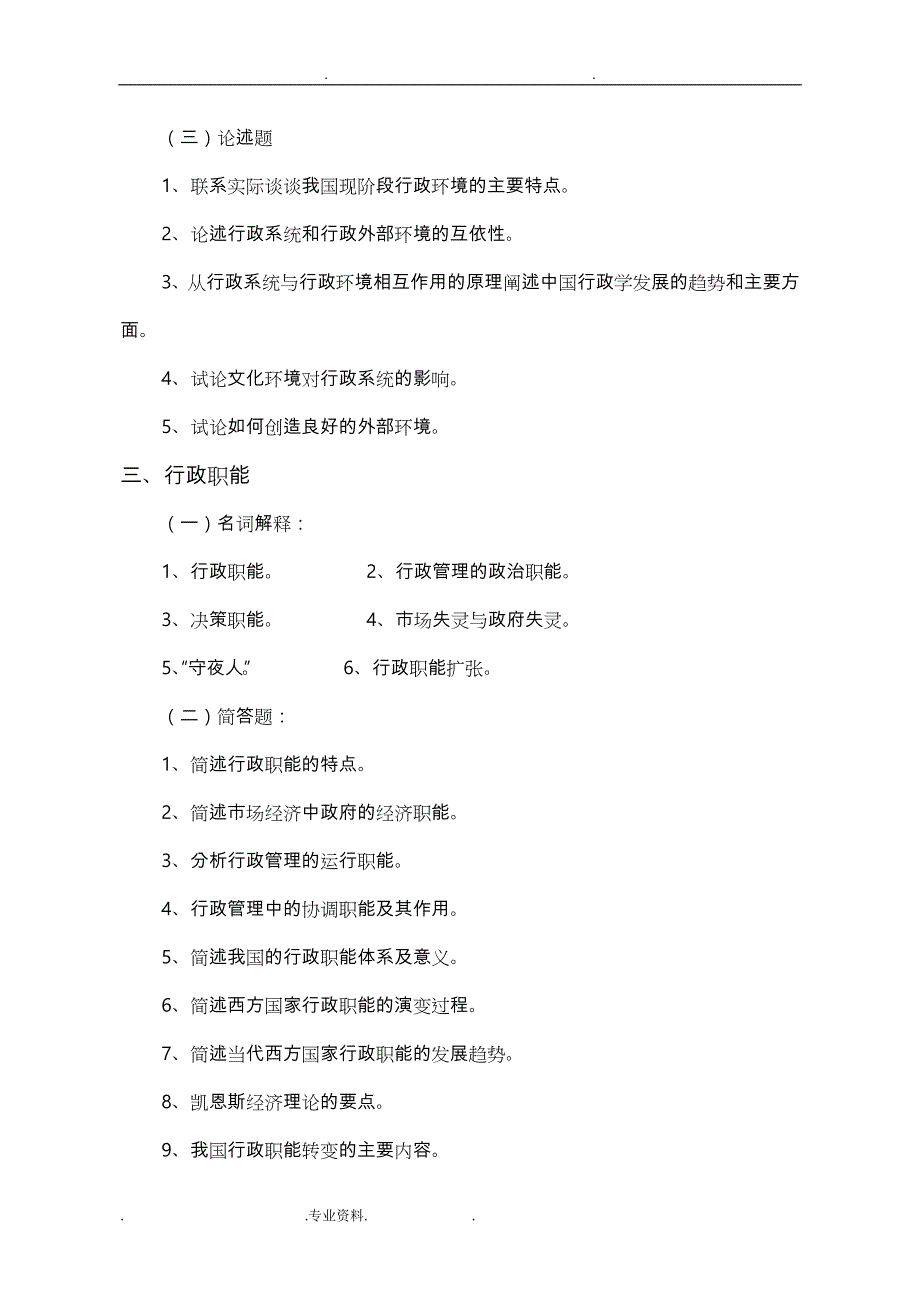 . .

（三）论述题

1、联系实际谈谈我国现阶段行政环境的主要特点。

2、论述行政系统和行政外部环境的互依性。

3、从行政系统与行政环境相互作用的原理阐述中国行政学发展的趋势和主要方面。

4、试论文化环境对行政系统的影响。

5、试论如何创造良好的外部环境。

三、行政职能

（一）名词解释：

1、行政职能。 2、行政管理的政治职能。

3、决策职能。 4、市场失灵与政府失灵。

5、“守夜人” 6、行政职能扩张。

（二）简答题：

1、简述行政职能的特点。

2、简述市场经济中政府的经济职能。

3、分析行政管理的运行职能。

4、行政管理中的协调职能及其作用。

5、简述我国的行政职能体系及意义。

6、简述西方国家行政职能的演变过程。

7、简述当代西方国家行政职能的发展趋势。

8、凯恩斯经济理论的要点。

9、我国行政职能转变的主要内容。

. .专业资料. .